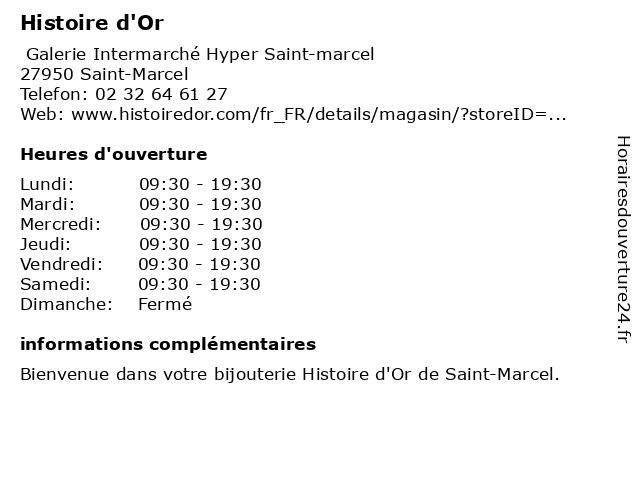 Histoire d'Or

Galerie Intermarché Hyper Saint-marcel
27950 Saint-Marcel
Telefon: 02 32 64 61 27
Web: www.histoiredor.com/fr_FR/details/magasin/?storeID=...

Heures d'ouverture

| | |
|---|---|
| Lundi: | 09:30 - 19:30 |
| Mardi: | 09:30 - 19:30 |
| Mercredi: | 09:30 - 19:30 |
| Jeudi: | 09:30 - 19:30 |
| Vendredi: | 09:30 - 19:30 |
| Samedi: | 09:30 - 19:30 |
| Dimanche: | Fermé |

informations complémentaires

Bienvenue dans votre bijouterie Histoire d'Or de Saint-Marcel.

Horairesdouverture24.fr